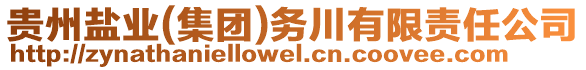 贵州盐业(集团)务川有限责任公司
http://zynathaniellowel.cn.coovee.com